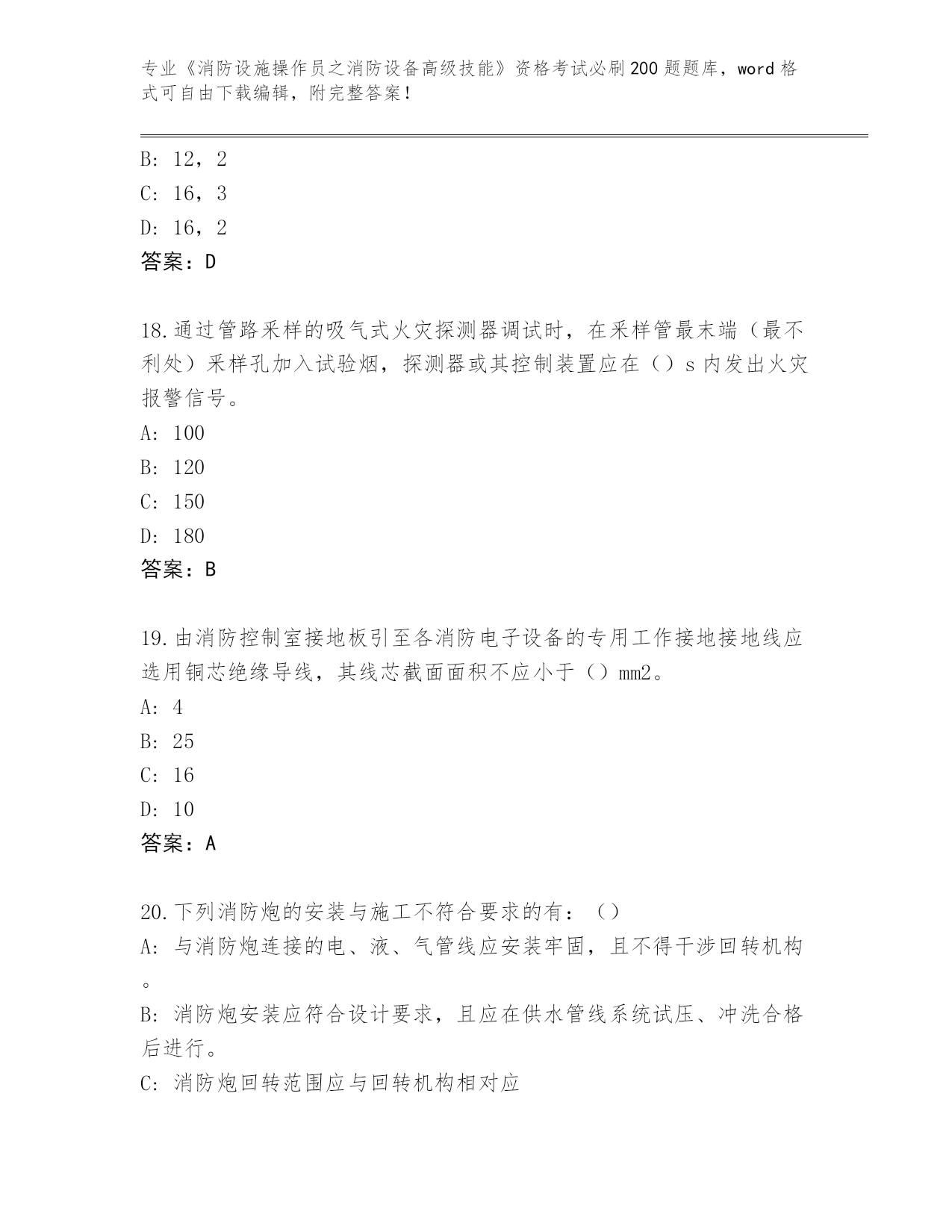 专业《消防设施操作员之消防设备高级技能》资格考试必刷200题题库，word格式可自由下载编辑，附完整答案！

B: 12，2

C: 16，3

D: 16，2

答案：D

18.通过管路采样的吸气式火灾探测器调试时，在采样管最末端（最不利处）采样孔加入试验烟，探测器或其控制装置应在（）s内发出火灾报警信号。

A: 100

B: 120

C: 150

D: 180

答案：B

19.由消防控制室接地板引至各消防电子设备的专用工作接地接地线应选用铜芯绝缘导线，其线芯截面面积不应小于（）mm2。

A: 4

B: 25

C: 16

D: 10

答案：A

20.下列消防炮的安装与施工不符合要求的有：（）

A: 与消防炮连接的电、液、气管线应安装牢固，且不得干涉回转机构。

B: 消防炮安装应符合设计要求，且应在供水管线系统试压、冲洗合格后进行。

C: 消防炮回转范围应与回转机构相对应